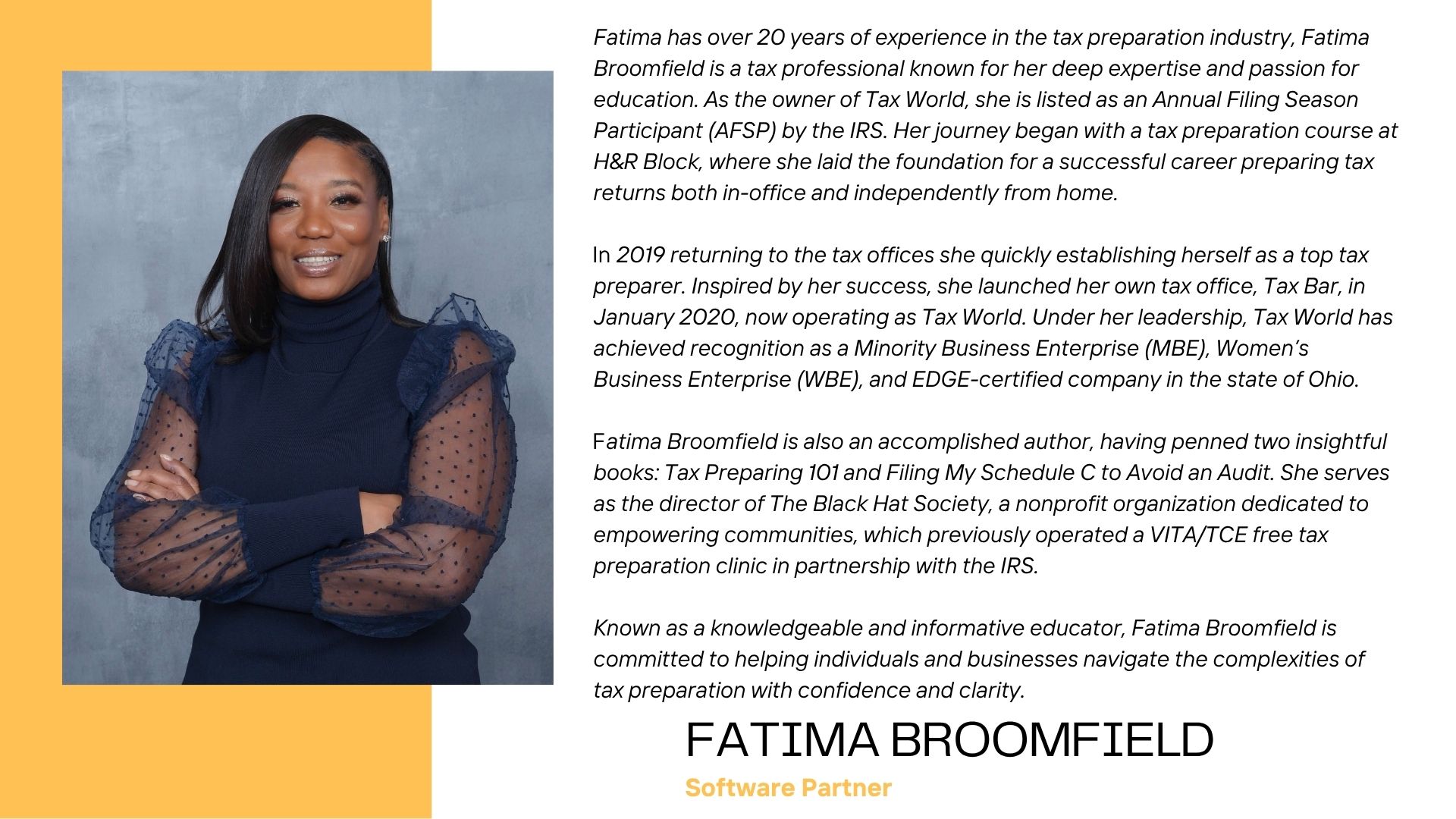 Fatima has over 20 years of experience in the tax preparation industry, Fatima Broomfield is a tax professional known for her deep expertise and passion for education. As the owner of Tax World, she is listed as an Annual Filing Season Participant (AFSP) by the IRS. Her journey began with a tax preparation course at H&R Block, where she laid the foundation for a successful career preparing tax returns both in-office and independently from home.

In 2019 returning to the tax offices she quickly establishing herself as a top tax preparer. Inspired by her success, she launched her own tax office, Tax Bar, in January 2020, now operating as Tax World. Under her leadership, Tax World has achieved recognition as a Minority Business Enterprise (MBE), Women's Business Enterprise (WBE), and EDGE-certified company in the state of Ohio.

Fatima Broomfield is also an accomplished author, having penned two insightful books: Tax Preparing 101 and Filing My Schedule C to Avoid an Audit. She serves as the director of The Black Hat Society, a nonprofit organization dedicated to empowering communities, which previously operated a VITA/TCE free tax preparation clinic in partnership with the IRS.

Known as a knowledgeable and informative educator, Fatima Broomfield is committed to helping individuals and businesses navigate the complexities of tax preparation with confidence and clarity.

FATIMA BROOMFIELD

Software Partner